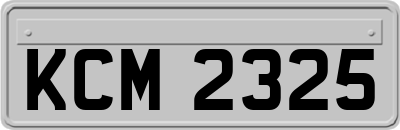 KCM 2325